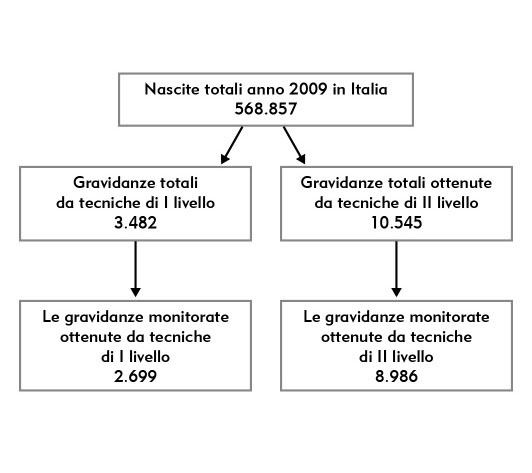 Nascite totali anno 2009 in Italia
568.857

Gravidanze totali
da tecniche di I livello
3.482

Gravidanze totali ottenute
da tecniche di II livello
10.545

Le gravidanze monitorate
ottenute da tecniche
di I livello
2.699

Le gravidanze monitorate
ottenute da tecniche
di II livello
8.986